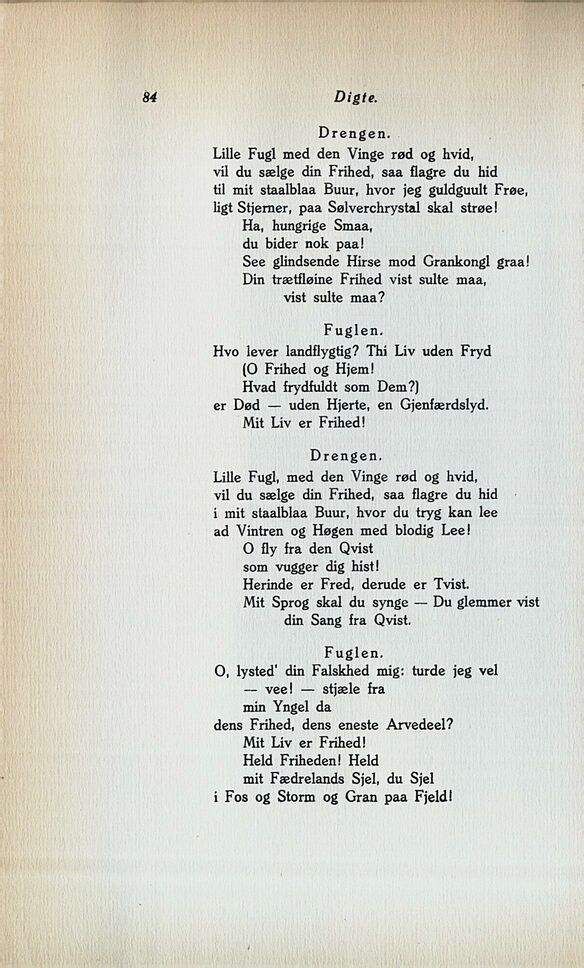 84 Digte.

Drengen.

Lille Fugl med den Vinge rød og hvid,
vil du sælge din Frihed, saa flagre du hid
til mit staalblaa Buur, hvor jeg guldguult Frøe,
ligt Stjerner, paa Sølverchrystal skal strøe!
Ha, hungrige Smaa,
du bider nok paa!
See glindsende Hirse mod Grankongl graa!
Din trætfløine Frihed vist sulte maa,
vist sulte maa?

Fuglen.

Hvo lever landflygtig? Thi Liv uden Fryd
(O Frihed og Hjem!
Hvad frydfuldt som Dem?)
er Død — uden Hjerte, en Gjenfærdslyd.
Mit Liv er Frihed!

Drengen.

Lille Fugl, med den Vinge rød og hvid,
vil du sælge din Frihed, saa flagre du hid
i mit staalblaa Buur, hvor du tryg kan lee
ad Vintren og Høgen med blodig Lee!
O fly fra den Qvist
som vugger dig hist!
Herinde er Fred, derude er Tvist.
Mit Sprog skal du synge — Du glemmer vist
din Sang fra Qvist.

Fuglen.

O, lysted' din Falskhed mig: turde jeg vel
— vee! — stjæle fra
min Yngel da
dens Frihed, dens eneste Arvedeel?
Mit Liv er Frihed!
Held Friheden! Held
mit Fædrelands Sjel, du Sjel
i Fos og Storm og Gran paa Fjeld!